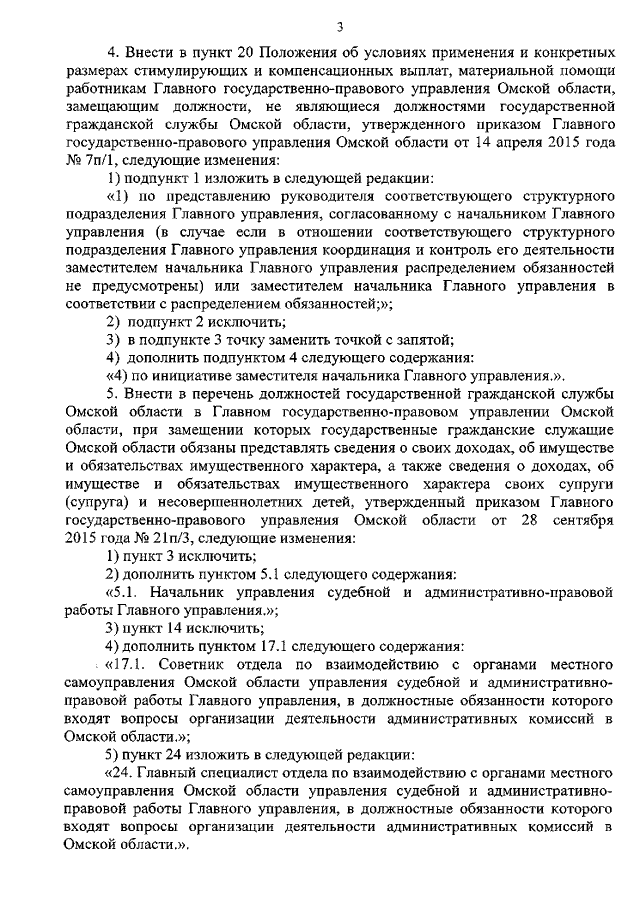 3

4. Внести в пункт 20 Положения об условиях применения и конкретных размерах стимулирующих и компенсационных выплат, материальной помощи работникам Главного государственно-правового управления Омской области, замещающим должности, не являющиеся должностями государственной гражданской службы Омской области, утвержденного приказом Главного государственно-правового управления Омской области от 14 апреля 2015 года № 7п/1, следующие изменения:

1) подпункт 1 изложить в следующей редакции:

«1) по представлению руководителя соответствующего структурного подразделения Главного управления, согласованному с начальником Главного управления (в случае если в отношении соответствующего структурного подразделения Главного управления координация и контроль его деятельности заместителем начальника Главного управления распределением обязанностей не предусмотрены) или заместителем начальника Главного управления в соответствии с распределением обязанностей;»;

2) подпункт 2 исключить;

3) в подпункте 3 точку заменить точкой с запятой;

4) дополнить подпунктом 4 следующего содержания:

«4) по инициативе заместителя начальника Главного управления.».

5. Внести в перечень должностей государственной гражданской службы Омской области в Главном государственно-правовом управлении Омской области, при замещении которых государственные гражданские служащие Омской области обязаны представлять сведения о своих доходах, об имуществе и обязательствах имущественного характера, а также сведения о доходах, об имуществе и обязательствах имущественного характера своих супруги (супруга) и несовершеннолетних детей, утвержденный приказом Главного государственно-правового управления Омской области от 28 сентября 2015 года № 21п/3, следующие изменения:

1) пункт 3 исключить;

2) дополнить пунктом 5.1 следующего содержания:

«5.1. Начальник управления судебной и административно-правовой работы Главного управления.»;

3) пункт 14 исключить;

4) дополнить пунктом 17.1 следующего содержания:

«17.1. Советник отдела по взаимодействию с органами местного самоуправления Омской области управления судебной и административно-правовой работы Главного управления, в должностные обязанности которого входят вопросы организации деятельности административных комиссий в Омской области.»;

5) пункт 24 изложить в следующей редакции:

«24. Главный специалист отдела по взаимодействию с органами местного самоуправления Омской области управления судебной и административно-правовой работы Главного управления, в должностные обязанности которого входят вопросы организации деятельности административных комиссий в Омской области.».